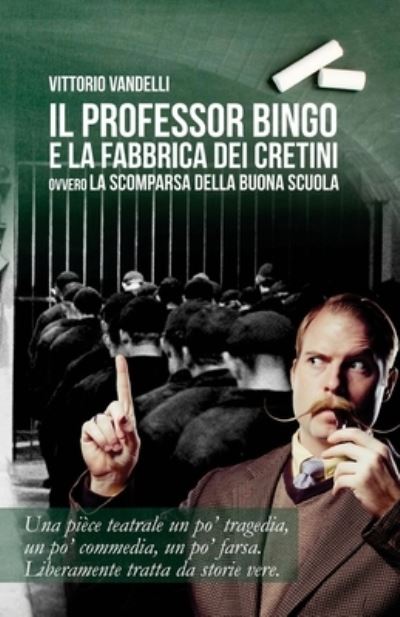 VITTORIO VANDELLI

IL PROFESSOR BINGO
E LA FABBRICA DEI CRETINI
OVVERO LA SCOMPARSA DELLA BUONA SCUOLA

Una pièce teatrale un po' tragedia, un po' commedia, un po' farsa. Liberamente tratta da storie vere.